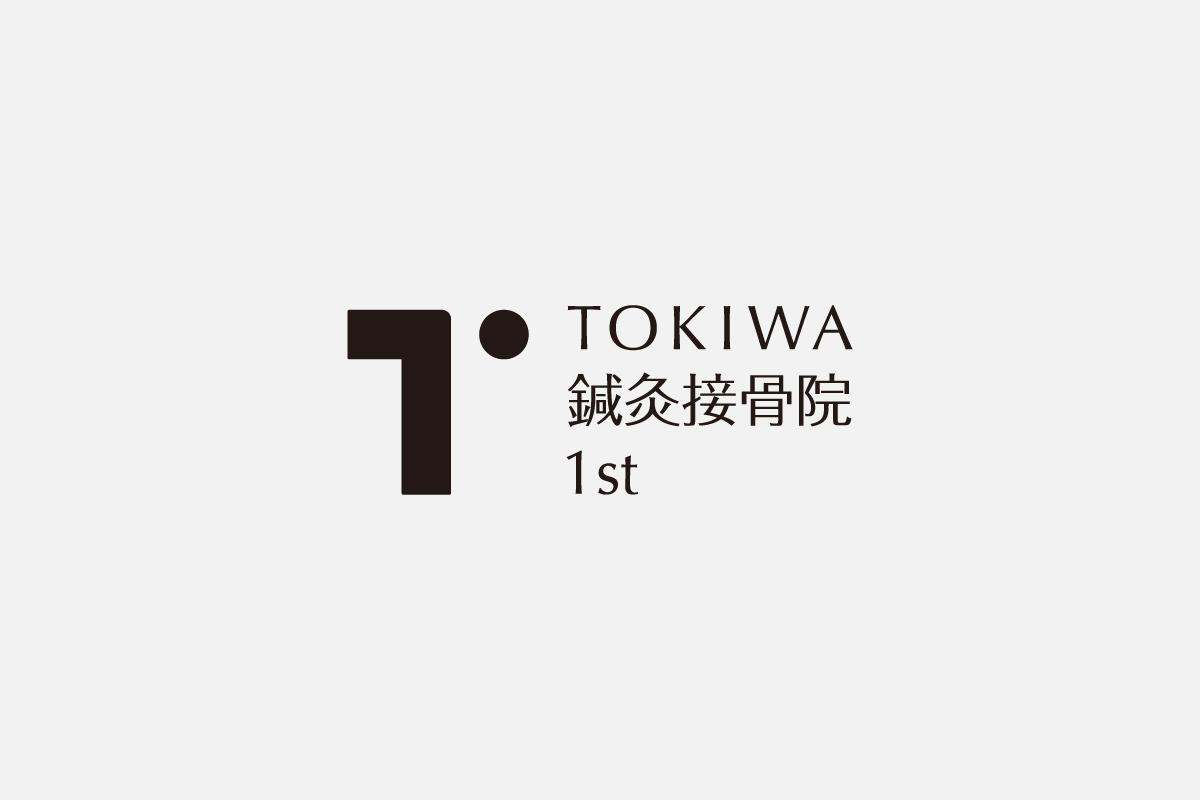 TOKIWA
鍼灸接骨院
1st